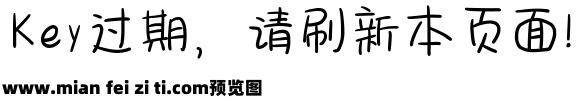 Key过期，请刷新本页面!

www.mian fei zi ti.com预览图